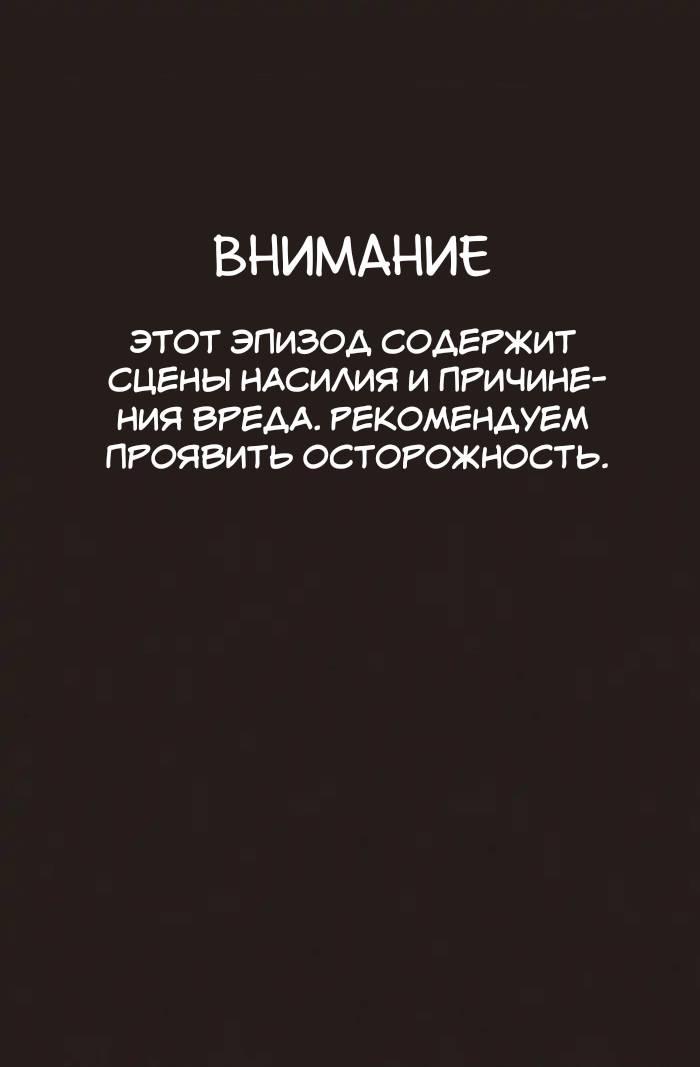 ВНИМАНИЕ

ЭТОТ ЭПИЗОД СОДЕРЖИТ СЦЕНЫ НАСИЛИЯ И ПРИЧИНЕНИЯ ВРЕДА. РЕКОМЕНДУЕМ ПРОЯВИТЬ ОСТОРОЖНОСТЬ.